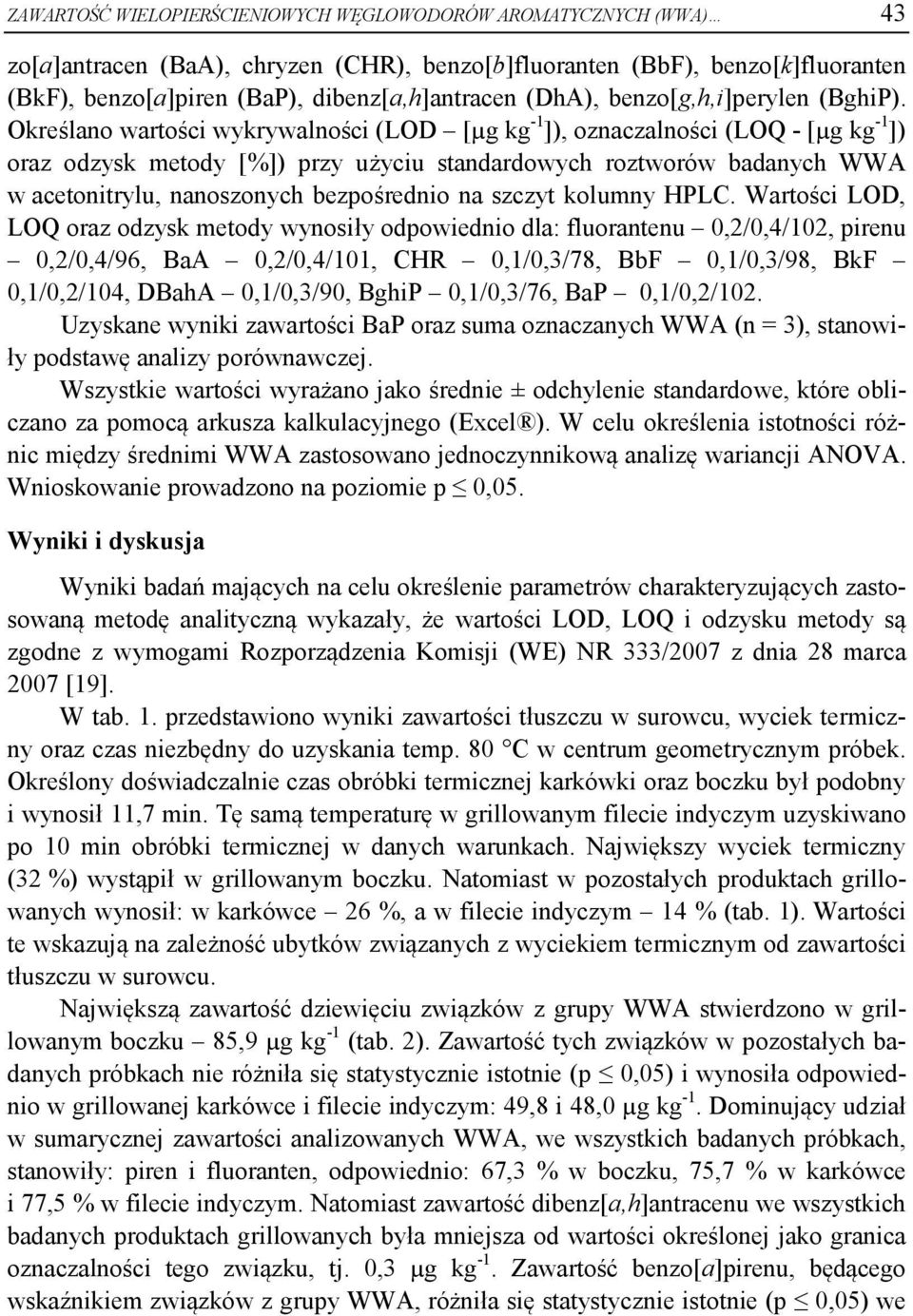 ZAWARTOŚĆ WIELOPIERŚCIENIOWYCH WĘGLOWODORÓW AROMATYCZNYCH (WWA)... 43

zo[a]antracen (BaA), chryzen (CHR), benzo[b]fluoranten (BbF), benzo[k]fluoranten (BkF), benzo[a]piren (BaP), dibenz[a,h]antracen (DhA), benzo[g,h,i]perylen (BghiP). Określano wartości wykrywalności (LOD – [μg kg$^{-1}$]), oznaczalności (LOQ - [μg kg$^{-1}$]) oraz odzysk metody [%]) przy użyciu standardowych roztworów badanych WWA w acetonitrylu, nanoszonych bezpośrednio na szczyt kolumny HPLC. Wartości LOD, LOQ oraz odzysk metody wynosiły odpowiednio dla: fluorantenu – 0,2/0,4/102, pirenu – 0,2/0,4/96, BaA – 0,2/0,4/101, CHR – 0,1/0,3/78, BbF – 0,1/0,3/98, BkF – 0,1/0,2/104, DBahA – 0,1/0,3/90, BghiP – 0,1/0,3/76, BaP – 0,1/0,2/102.

Uzyskane wyniki zawartości BaP oraz suma oznaczanych WWA (n = 3), stanowiły podstawę analizy porównawczej.

Wszystkie wartości wyrażano jako średnie ± odchylenie standardowe, które obliczano za pomocą arkusza kalkulacyjnego (Excel ®). W celu określenia istotności różnic między średnimi WWA zastosowano jednoczynnikową analizę wariancji ANOVA. Wnioskowanie prowadzono na poziomie p ≤ 0,05.

Wyniki i dyskusja

Wyniki badań mających na celu określenie parametrów charakteryzujących zastosowaną metodę analityczną wykazały, że wartości LOD, LOQ i odzysku metody są zgodne z wymogami Rozporządzenia Komisji (WE) NR 333/2007 z dnia 28 marca 2007 [19].

W tab. 1. przedstawiono wyniki zawartości tłuszczu w surowcu, wyciek termiczny oraz czas niezbędny do uzyskania temp. 80 °C w centrum geometrycznym próbek. Określony doświadczalnie czas obróbki termicznej karkówki oraz boczku był podobny i wynosił 11,7 min. Tę samą temperaturę w grillowanym filecie indyczym uzyskiwano po 10 min obróbki termicznej w danych warunkach. Największy wyciek termiczny (32 %) wystąpił w grillowanym boczku. Natomiast w pozostałych produktach grillowanych wynosił: w karkówce – 26 %, a w filecie indyczym – 14 % (tab. 1). Wartości te wskazują na zależność ubytków związanych z wyciekiem termicznym od zawartości tłuszczu w surowcu.

Największą zawartość dziewięciu związków z grupy WWA stwierdzono w grillowanym boczku – 85,9 μg kg$^{-1}$ (tab. 2). Zawartość tych związków w pozostałych badanych próbkach nie różniła się statystycznie istotnie (p ≤ 0,05) i wynosiła odpowiednio w grillowanej karkówce i filecie indyczym: 49,8 i 48,0 μg kg$^{-1}$. Dominujący udział w sumarycznej zawartości analizowanych WWA, we wszystkich badanych próbkach, stanowiły: piren i fluoranten, odpowiednio: 67,3 % w boczku, 75,7 % w karkówce i 77,5 % w filecie indyczym. Natomiast zawartość dibenz[a,h]antracenu we wszystkich badanych produktach grillowanych była mniejsza od wartości określonej jako granica oznaczalności tego związku, tj. 0,3 μg kg$^{-1}$. Zawartość benzo[a]pirenu, będącego wskaźnikiem związków z grupy WWA, różniła się statystycznie istotnie (p ≤ 0,05) we